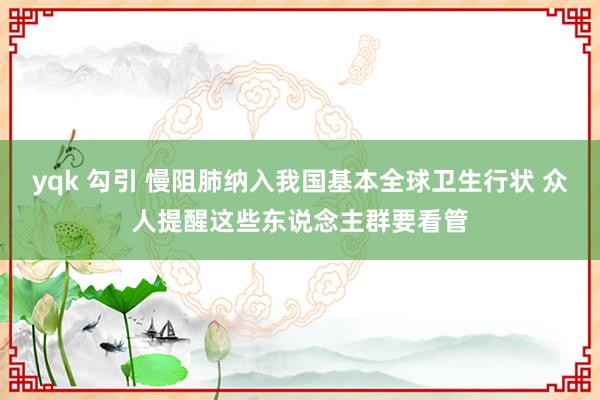 yqk 勾引 慢阻肺纳入我国基本全球卫生行状 众人提醒这些东说念主群要看管